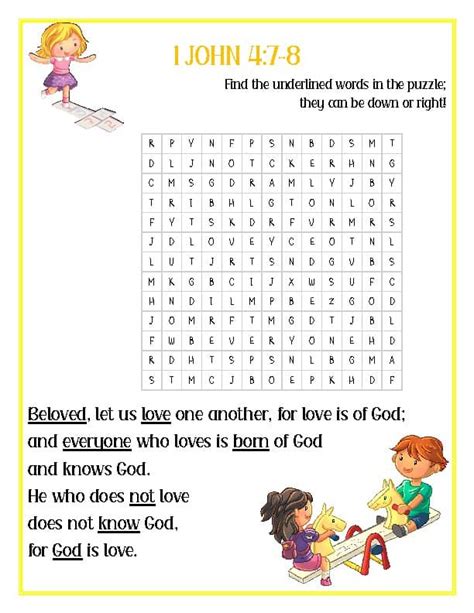 1 JOHN 4:7-8

Find the underlined words in the puzzle; they can be down or right!

| R | P | Y | N | F | P | S | N | B | D | S | M | T |
|---|---|---|---|---|---|---|---|---|---|---|---|---|
| D | L | J | N | O | T | C | K | E | R | H | N | G |
| C | M | S | G | D | R | A | M | L | Y | J | B | Y |
| T | R | I | B | H | L | G | T | O | N | L | O | R |
| F | Y | T | S | K | D | R | F | V | R | M | R | S |
| J | D | L | O | V | E | Y | C | E | O | T | N | L |
| L | U | T | J | R | T | S | N | D | G | V | B | S |
| M | K | G | B | C | I | J | X | W | S | U | F | C |
| H | N | D | I | L | M | P | B | E | Z | G | O | D |
| J | O | M | R | F | T | M | G | D | T | J | B | L |
| F | W | B | E | V | E | R | Y | O | N | E | H | D |
| R | D | H | T | S | P | S | N | L | B | G | M | A |
| S | T | M | C | J | B | O | E | P | K | H | D | F |

Beloved, let us love one another, for love is of God; and everyone who loves is born of God and knows God.
He who does not love does not know God, for God is love.